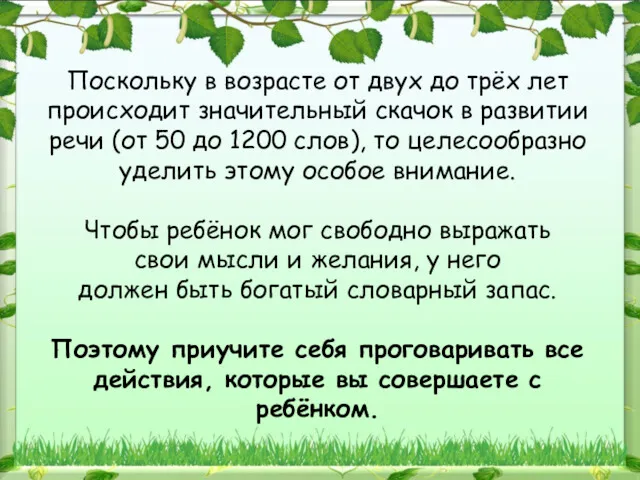 Поскольку в возрасте от двух до трёх лет происходит значительный скачок в развитии речи (от 50 до 1200 слов), то целесообразно уделить этому особое внимание.

Чтобы ребёнок мог свободно выражать свои мысли и желания, у него должен быть богатый словарный запас.

Поэтому приучите себя проговаривать все действия, которые вы совершаете с ребёнком.